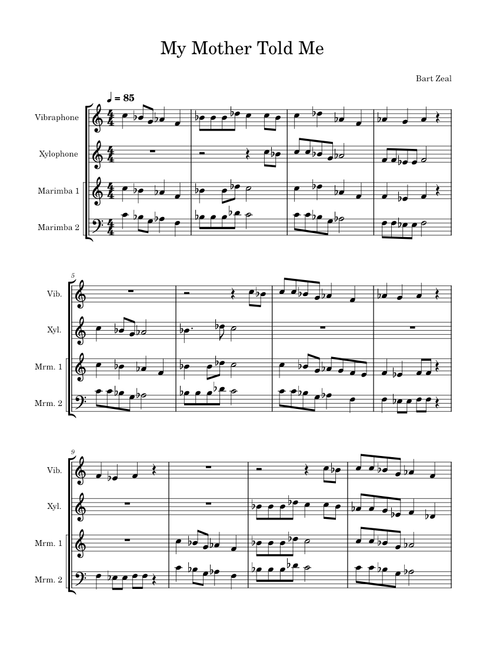 My Mother Told Me

Bart Zeal

♩ = 85

Vibraphone

Xylophone

Marimba 1

Marimba 2

5

Vib.

Xyl.

Mrm. 1

Mrm. 2

9

Vib.

Xyl.

Mrm. 1

Mrm. 2